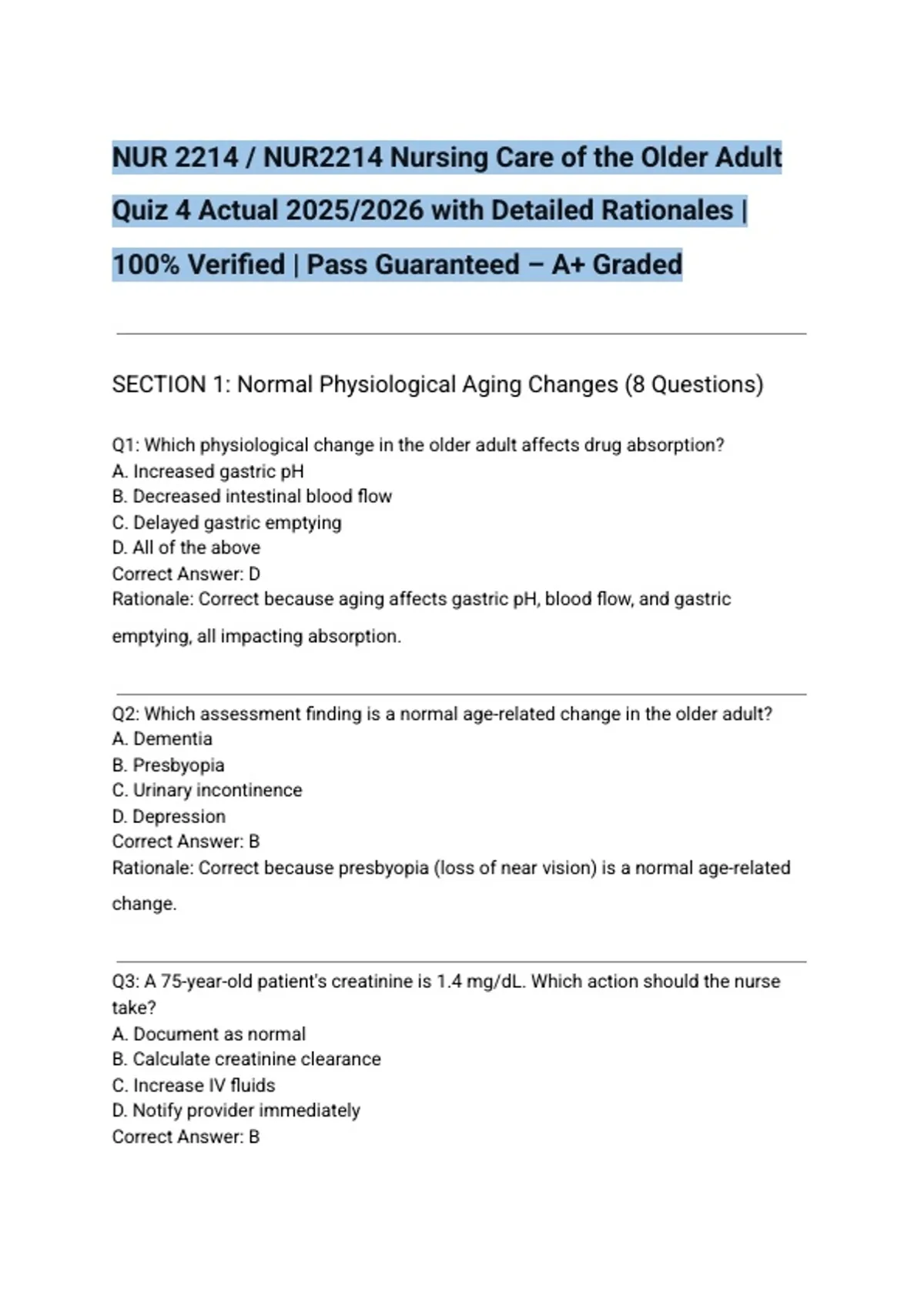 NUR 2214 / NUR2214 Nursing Care of the Older Adult Quiz 4 Actual 2025/2026 with Detailed Rationales | 100% Verified | Pass Guaranteed – A+ Graded

SECTION 1: Normal Physiological Aging Changes (8 Questions)

Q1: Which physiological change in the older adult affects drug absorption?
A. Increased gastric pH
B. Decreased intestinal blood flow
C. Delayed gastric emptying
D. All of the above
Correct Answer: D
Rationale: Correct because aging affects gastric pH, blood flow, and gastric emptying, all impacting absorption.

Q2: Which assessment finding is a normal age-related change in the older adult?
A. Dementia
B. Presbyopia
C. Urinary incontinence
D. Depression
Correct Answer: B
Rationale: Correct because presbyopia (loss of near vision) is a normal age-related change.

Q3: A 75-year-old patient's creatinine is 1.4 mg/dL. Which action should the nurse take?
A. Document as normal
B. Calculate creatinine clearance
C. Increase IV fluids
D. Notify provider immediately
Correct Answer: B